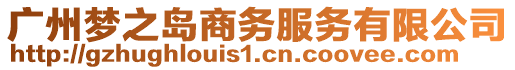 广州梦之岛商务服务有限公司
http://gzhughlouis1.cn.coovee.com